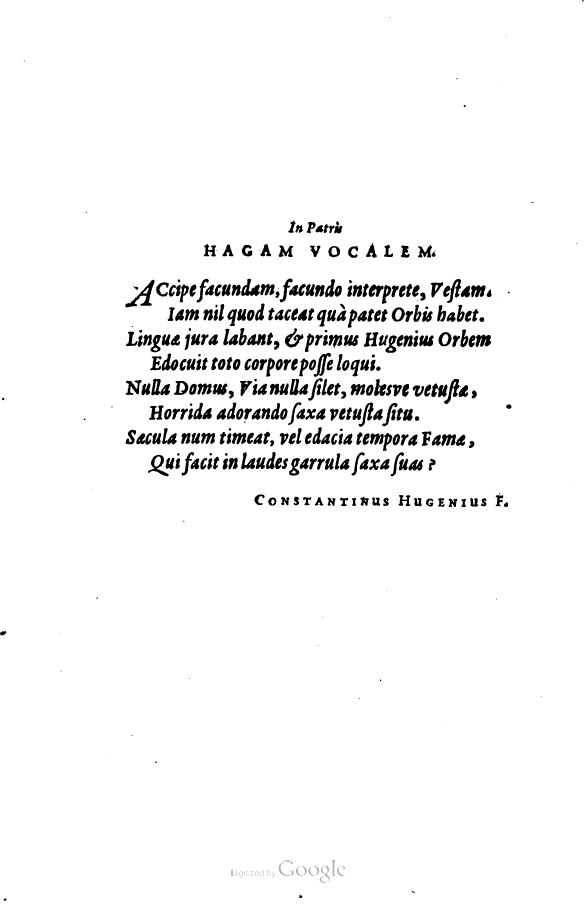 In Patris
HAGAM VOCALEM.

ACcipe facundam, facundo interprete, Vestam.
Iam nil quod taceat quà patet Orbis habet.
Lingua jura labant, & primus Hugenius Orbem
Edocuit toto corpore posse loqui.
Nulla Domus, Via nulla silet, molesve vetusta,
Horrida adorando saxa vetusta situ.
Sæcula num timeat, vel edacia tempora Fama,
Qui facit in laudes garrula saxa suas?

CONSTANTINUS HUGENIUS F.

Digitized by Google